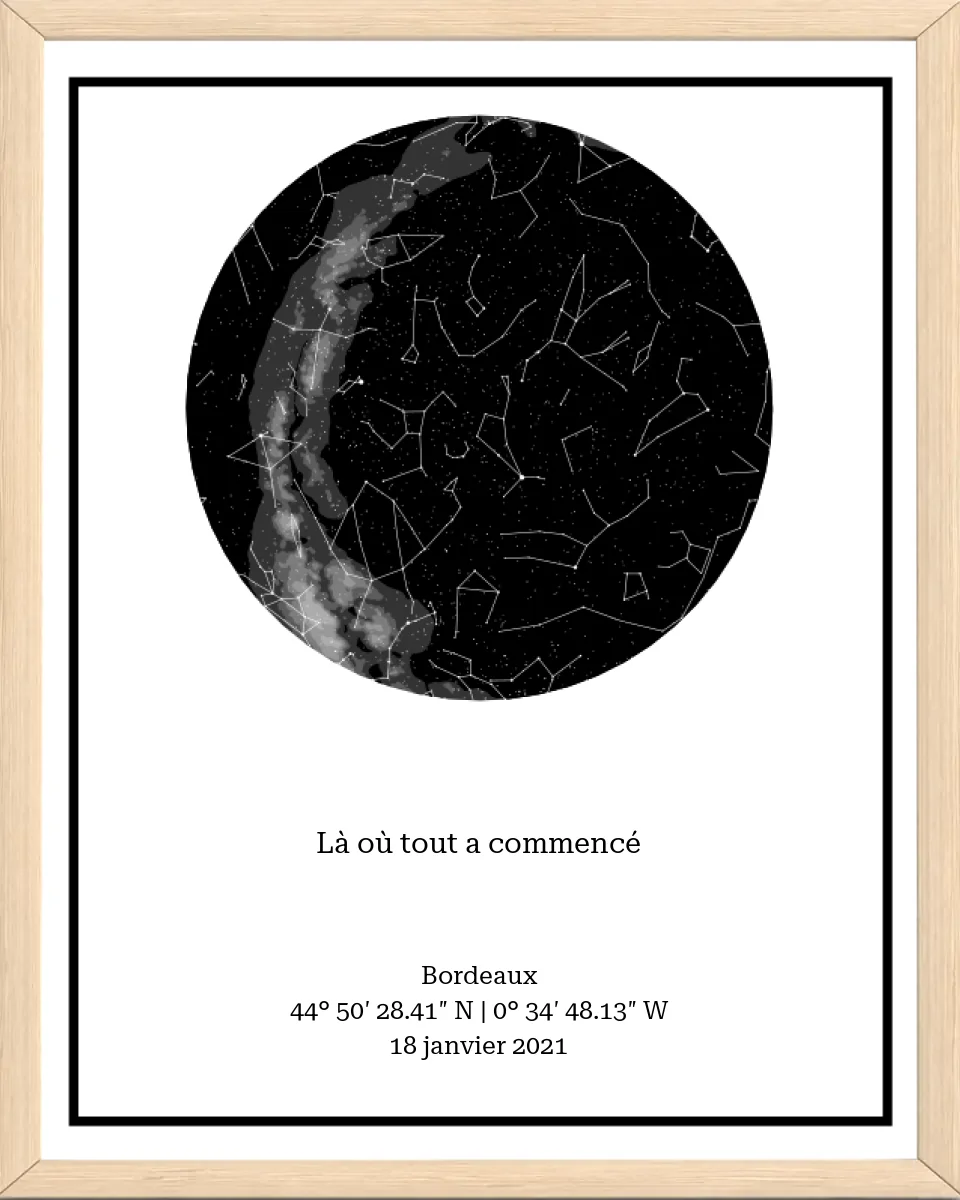 Là où tout a commencé

Bordeaux
44° 50' 28.41" N | 0° 34' 48.13" W
18 janvier 2021